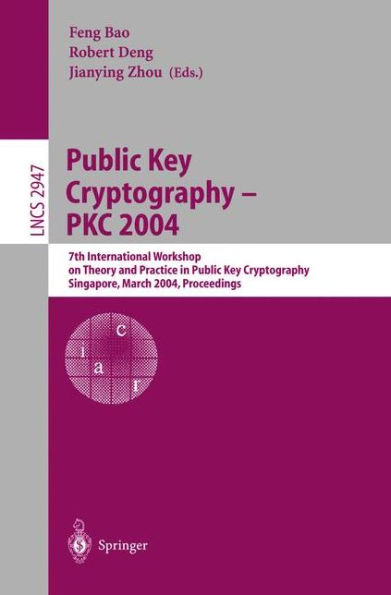 Feng Bao
Robert Deng
Jianying Zhou (Eds.)

LNCS 2947

Public Key Cryptography – PKC 2004

7th International Workshop on Theory and Practice in Public Key Cryptography
Singapore, March 2004, Proceedings

c
i
a
r

Springer